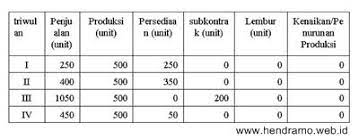 | triwulan | Penjualan (unit) | Produksi (unit) | Persediaan (unit) | subkontrak (unit) | Lembur (unit) | Kenaikan/Penurunan Produksi |
|---|---|---|---|---|---|---|
| I | 250 | 500 | 250 | 0 | 0 | 0 |
| II | 400 | 500 | 350 | 0 | 0 | 0 |
| III | 1050 | 500 | 0 | 200 | 0 | 0 |
| IV | 450 | 500 | 50 | 0 | 0 | 0 |

www.hendramo.web.id